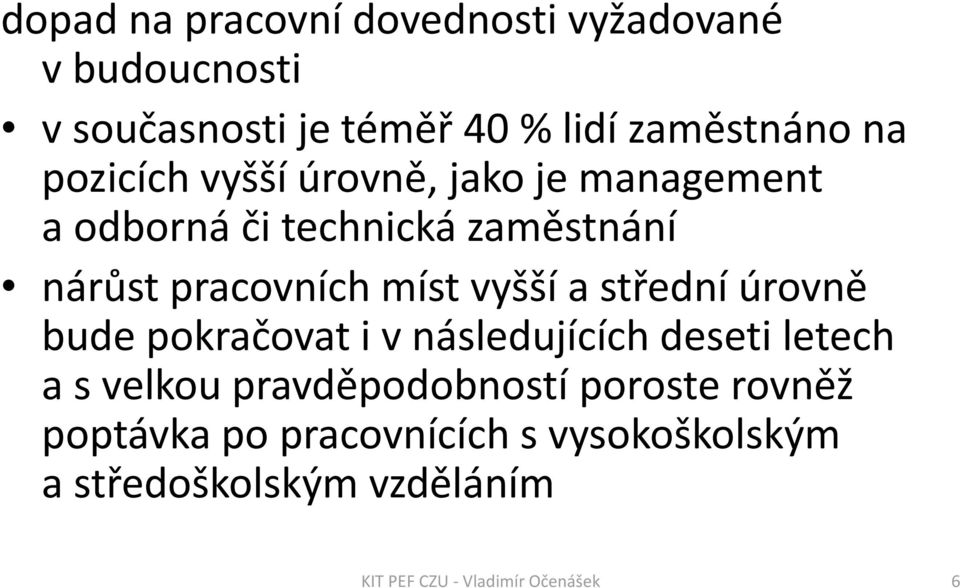 dopad na pracovní dovednosti vyžadované v budoucnosti

• v současnosti je téměř 40 % lidí zaměstnáno na pozicích vyšší úrovně, jako je management a odborná či technická zaměstnání

• nárůst pracovních míst vyšší a střední úrovně bude pokračovat i v následujících deseti letech a s velkou pravděpodobností poroste rovněž poptávka po pracovnících s vysokoškolským a středoškolským vzděláním

KIT PEF CZU - Vladimír Očenášek

6